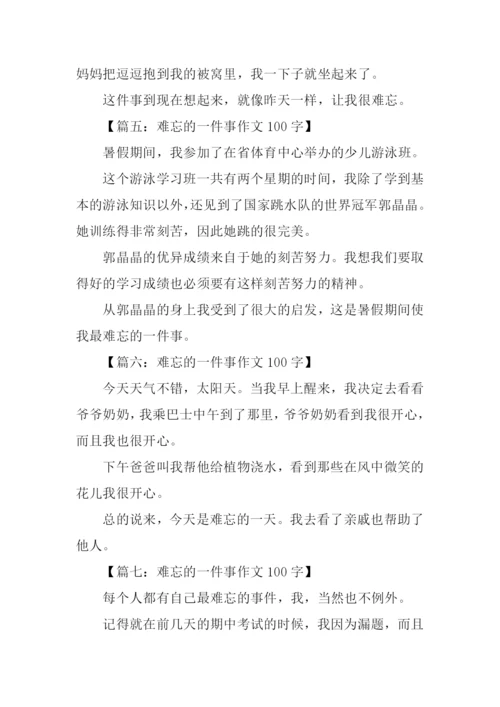 妈妈把逗逗抱到我的被窝里，我一下子就坐起来了。

这件事到现在想起来，就像昨天一样，让我很难忘。

【篇五：难忘的一件事作文 100 字】

暑假期间，我参加了在省体育中心举办的少儿游泳班。

这个游泳学习班一共有两个星期的时间，我除了学到基本的游泳知识以外，还见到了国家跳水队的世界冠军郭晶晶。她训练得非常刻苦，因此她跳的很完美。

郭晶晶的优异成绩来自于她的刻苦努力。我想我们要取得好的学习成绩也必须要有这样刻苦努力的精神。

从郭晶晶的身上我受到了很大的启发，这是暑假期间使我最难忘的一件事。

【篇六：难忘的一件事作文 100 字】

今天天气不错，太阳天。当我早上醒来，我决定去看看爷爷奶奶，我乘巴士中午到了那里，爷爷奶奶看到我很开心，而且我也很开心。

下午爸爸叫我帮他给植物浇水，看到那些在风中微笑的花儿我很开心。

总的说来，今天是难忘的一天。我去看了亲戚也帮助了他人。

【篇七：难忘的一件事作文 100 字】

每个人都有自己最难忘的事件，我，当然也不例外。

记得就在前几天的期中考试的时候，我因为漏题，而且